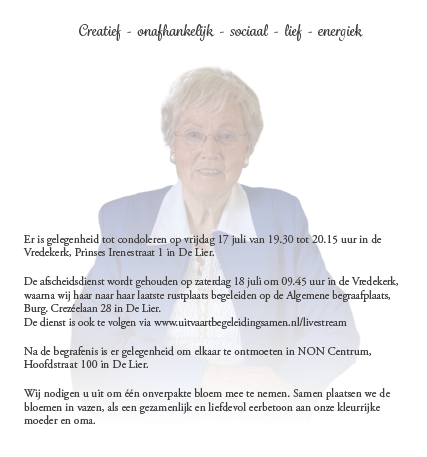 Creatief - onafhankelijk - sociaal - lief - energiek

Er is gelegenheid tot condoleren op vrijdag 17 juli van 19.30 tot 20.15 uur in de Vredekerk, Prinses Irenestraat 1 in De Lier.

De afscheidsdienst wordt gehouden op zaterdag 18 juli om 09.45 uur in de Vredekerk, waarna wij haar naar haar laatste rustplaats begeleiden op de Algemene begraafplaats, Burg. Crezéelaan 28 in De Lier.
De dienst is ook te volgen via www.uitvaartbegeleidingsamen.nl/livestream

Na de begrafenis is er gelegenheid om elkaar te ontmoeten in NON Centrum, Hoofdstraat 100 in De Lier.

Wij nodigen u uit om één onverpakte bloem mee te nemen. Samen plaatsen we de bloemen in vazen, als een gezamenlijk en liefdevol eerbetoon aan onze kleurrijke moeder en oma.